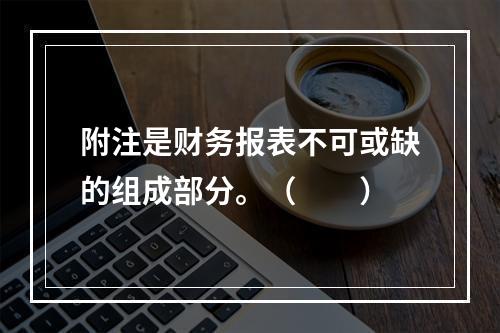 附注是财务报表不可或缺的组成部分。（　　）